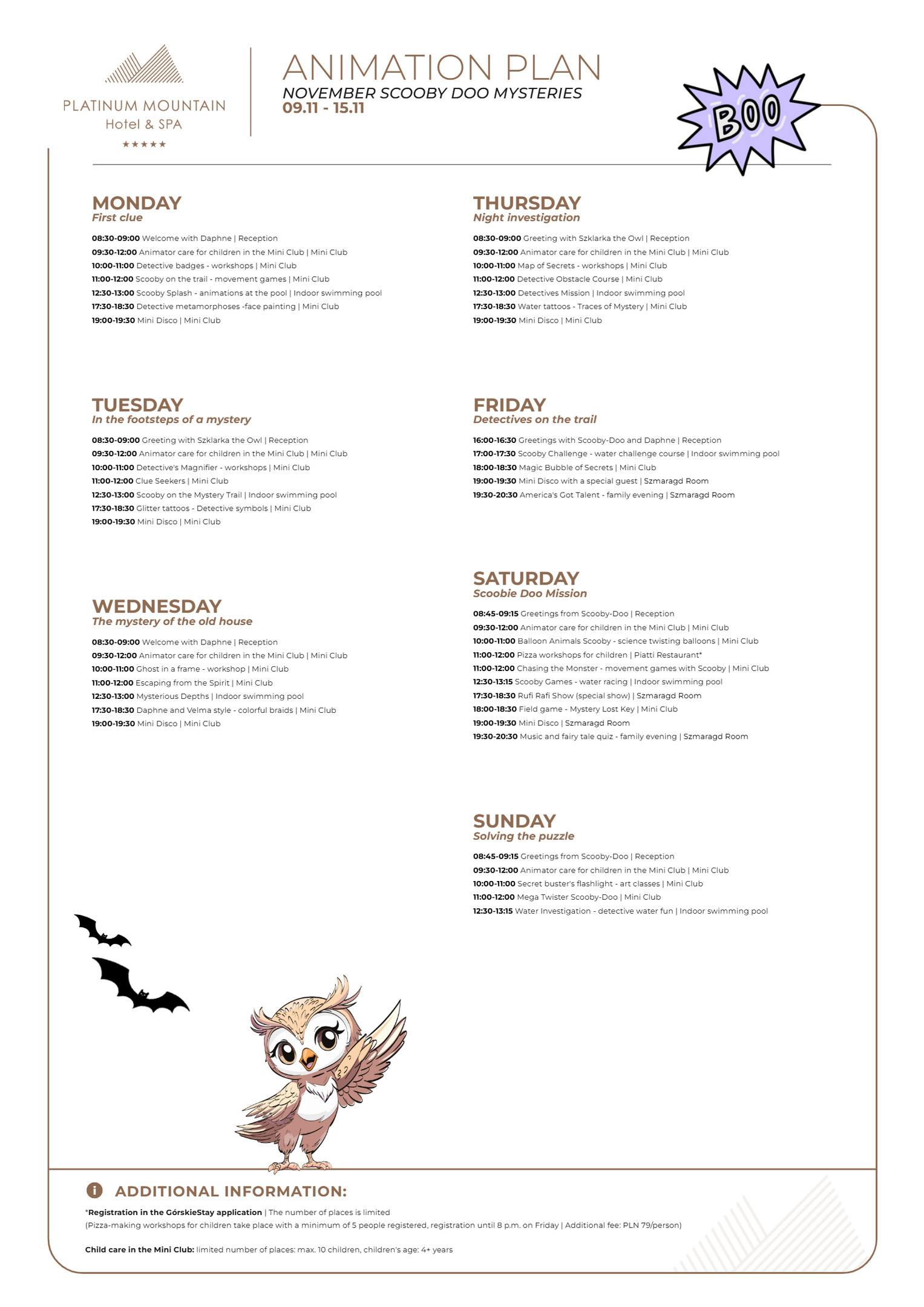 PLATINUM MOUNTAIN
Hotel & SPA
★★★★★

ANIMATION PLAN
NOVEMBER SCOOBY DOO MYSTERIES
09.11 - 15.11

BOO

MONDAY
First clue

08:30-09:00 Welcome with Daphne | Reception
09:30-12:00 Animator care for children in the Mini Club | Mini Club
10:00-11:00 Detective badges - workshops | Mini Club
11:00-12:00 Scooby on the trail - movement games | Mini Club
12:30-13:00 Scooby Splash - animations at the pool | Indoor swimming pool
17:30-18:30 Detective metamorphoses -face painting | Mini Club
19:00-19:30 Mini Disco | Mini Club

TUESDAY
In the footsteps of a mystery

08:30-09:00 Greeting with Szklarka the Owl | Reception
09:30-12:00 Animator care for children in the Mini Club | Mini Club
10:00-11:00 Detective's Magnifier - workshops | Mini Club
11:00-12:00 Clue Seekers | Mini Club
12:30-13:00 Scooby on the Mystery Trail | Indoor swimming pool
17:30-18:30 Glitter tattoos - Detective symbols | Mini Club
19:00-19:30 Mini Disco | Mini Club

WEDNESDAY
The mystery of the old house

08:30-09:00 Welcome with Daphne | Reception
09:30-12:00 Animator care for children in the Mini Club | Mini Club
10:00-11:00 Ghost in a frame - workshop | Mini Club
11:00-12:00 Escaping from the Spirit | Mini Club
12:30-13:00 Mysterious Depths | Indoor swimming pool
17:30-18:30 Daphne and Velma style - colorful braids | Mini Club
19:00-19:30 Mini Disco | Mini Club

THURSDAY
Night investigation

08:30-09:00 Greeting with Szklarka the Owl | Reception
09:30-12:00 Animator care for children in the Mini Club | Mini Club
10:00-11:00 Map of Secrets - workshops | Mini Club
11:00-12:00 Detective Obstacle Course | Mini Club
12:30-13:00 Detectives Mission | Indoor swimming pool
17:30-18:30 Water tattoos - Traces of Mystery | Mini Club
19:00-19:30 Mini Disco | Mini Club

FRIDAY
Detectives on the trail

16:00-16:30 Greetings with Scooby-Doo and Daphne | Reception
17:00-17:30 Scooby Challenge - water challenge course | Indoor swimming pool
18:00-18:30 Magic Bubble of Secrets | Mini Club
19:00-19:30 Mini Disco with a special guest | Szmaragd Room
19:30-20:30 America's Got Talent - family evening | Szmaragd Room

SATURDAY
Scoobie Doo Mission

08:45-09:15 Greetings from Scooby-Doo | Reception
09:30-12:00 Animator care for children in the Mini Club | Mini Club
10:00-11:00 Balloon Animals Scooby - science twisting balloons | Mini Club
11:00-12:00 Pizza workshops for children | Piatti Restaurant*
11:00-12:00 Chasing the Monster - movement games with Scooby | Mini Club
12:30-13:15 Scooby Games - water racing | Indoor swimming pool
17:30-18:30 Rufi Rafi Show (special show) | Szmaragd Room
18:00-18:30 Field game - Mystery Lost Key | Mini Club
19:00-19:30 Mini Disco | Szmaragd Room
19:30-20:30 Music and fairy tale quiz - family evening | Szmaragd Room

SUNDAY
Solving the puzzle

08:45-09:15 Greetings from Scooby-Doo | Reception
09:30-12:00 Animator care for children in the Mini Club | Mini Club
10:00-11:00 Secret buster's flashlight - art classes | Mini Club
11:00-12:00 Mega Twister Scooby-Doo | Mini Club
12:30-13:15 Water Investigation - detective water fun | Indoor swimming pool

ADDITIONAL INFORMATION:
*Registration in the GórskieStay application | The number of places is limited
(Pizza-making workshops for children take place with a minimum of 5 people registered, registration until 8 p.m. on Friday | Additional fee: PLN 79/person)

Child care in the Mini Club: limited number of places: max. 10 children, children's age: 4+ years